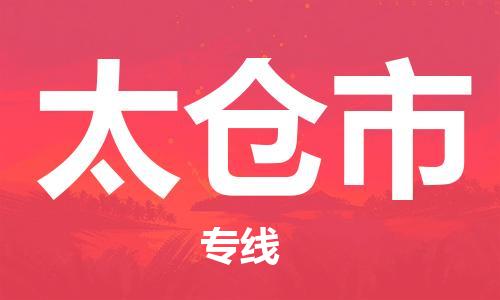 太仓市

专线